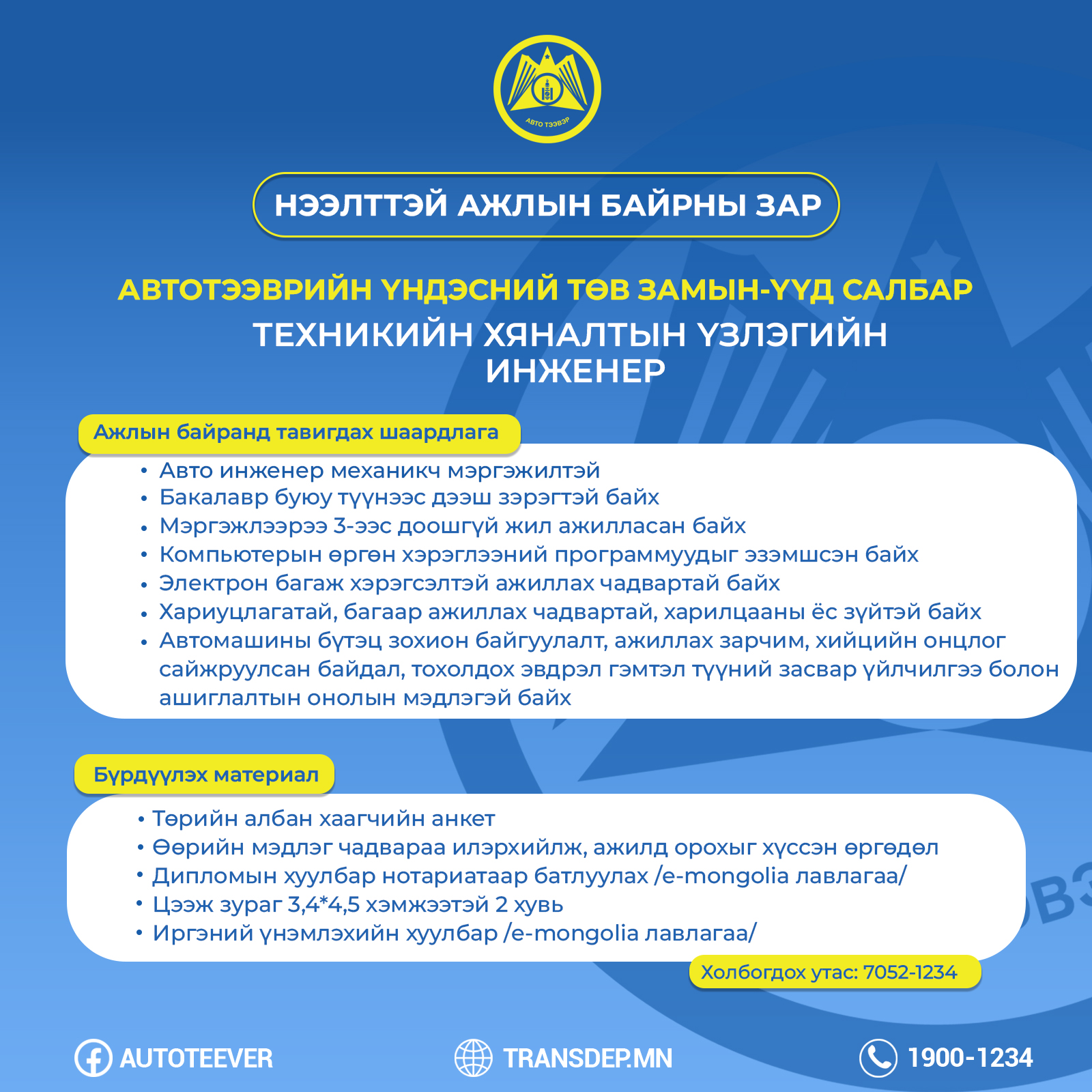 АВТО ТЭЭВЭР

НЭЭЛТТЭЙ АЖЛЫН БАЙРНЫ ЗАР

АВТОТЭЭВРИЙН ҮНДЭСНИЙ ТӨВ ЗАМЫН-ҮҮД САЛБАР
ТЕХНИКИЙН ХЯНАЛТЫН ҮЗЛЭГИЙН ИНЖЕНЕР

Ажлын байранд тавигдах шаардлага

• Авто инженер механикч мэргэжилтэй
• Бакалавр буюу түүнээс дээш зэрэгтэй байх
• Мэргэжлээрээ 3-ээс доошгүй жил ажилласан байх
• Компьютерын өргөн хэрэглээний программуудыг эзэмшсэн байх
• Электрон багаж хэрэгсэлтэй ажиллах чадвартай байх
• Хариуцлагатай, багаар ажиллах чадвартай, харилцааны ёс зүйтэй байх
• Автомашины бүтэц зохион байгуулалт, ажиллах зарчим, хийцийн онцлог сайжруулсан байдал, тохолдох эвдрэл гэмтэл түүний засвар үйлчилгээ болон ашиглалтын онолын мэдлэгэй байх

Бүрдүүлэх материал

• Төрийн албан хаагчийн анкет
• Өөрийн мэдлэг чадвараа илэрхийлж, ажилд орохыг хүссэн өргөдөл
• Дипломын хуулбар нотариатаар батлуулах /e-mongolia лавлагаа/
• Цээж зураг 3,4*4,5 хэмжээтэй 2 хувь
• Иргэний үнэмлэхийн хуулбар /e-mongolia лавлагаа/

Холбогдох утас: 7052-1234

AUTOTEEVER
TRANSDEP.MN
1900-1234